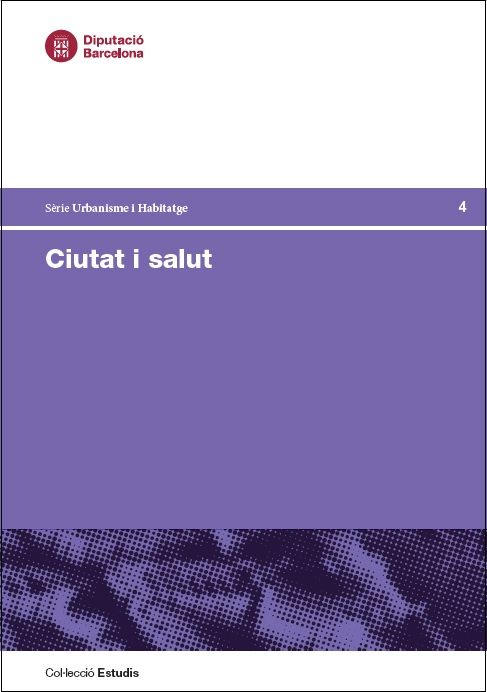 Diputació Barcelona

Sèrie Urbanisme i Habitatge

4

Ciutat i salut

Col·lecció Estudis